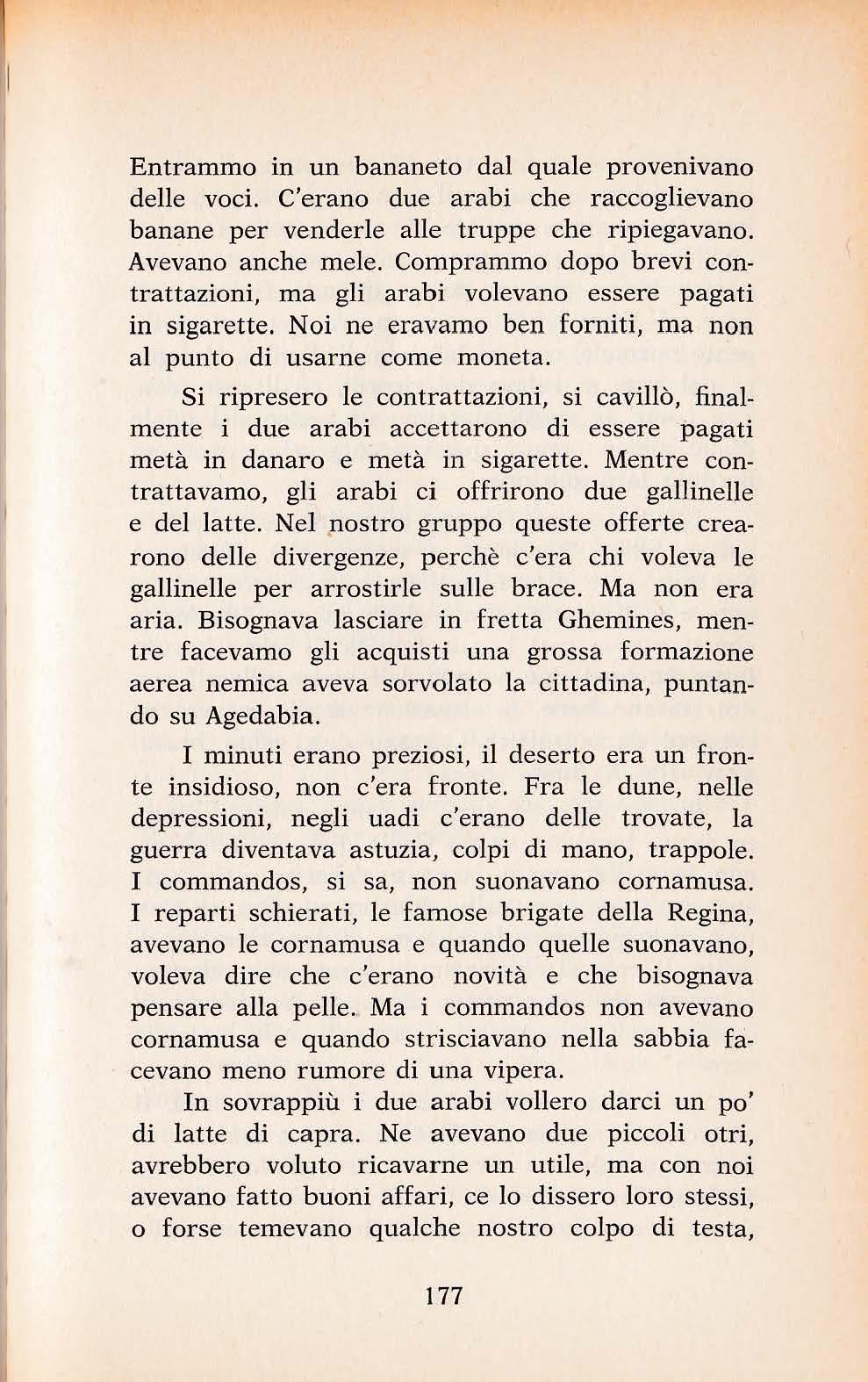 Entrammo in un bananeto dal quale provenivano delle voci. C'erano due arabi che raccoglievano banane per venderle alle truppe che ripiegavano. Avevano anche mele. Comprammo dopo brevi contrattazioni, ma gli arabi volevano essere pagati in sigarette. Noi ne eravamo ben forniti, ma non al punto di usarne come moneta.

Si ripresero le contrattazioni, si cavillò, finalmente i due arabi accettarono di essere pagati metà in danaro e metà in sigarette. Mentre contrattavamo, gli arabi ci offrirono due gallinelle e del latte. Nel nostro gruppo queste offerte crearono delle divergenze, perchè c'era chi voleva le gallinelle per arrostirle sulle brace. Ma non era aria. Bisognava lasciare in fretta Ghemines, mentre facevamo gli acquisti una grossa formazione aerea nemica aveva sorvolato la cittadina, puntando su Agedabia.

I minuti erano preziosi, il deserto era un fronte insidioso, non c'era fronte. Fra le dune, nelle depressioni, negli uadi c'erano delle trovate, la guerra diventava astuzia, colpi di mano, trappole. I commandos, si sa, non suonavano cornamusa. I reparti schierati, le famose brigate della Regina, avevano le cornamusa e quando quelle suonavano, voleva dire che c'erano novità e che bisognava pensare alla pelle. Ma i commandos non avevano cornamusa e quando strisciavano nella sabbia facevano meno rumore di una vipera.

In sovrappiù i due arabi vollero darci un po' di latte di capra. Ne avevano due piccoli otri, avrebbero voluto ricavarne un utile, ma con noi avevano fatto buoni affari, ce lo dissero loro stessi, o forse temevano qualche nostro colpo di testa,

177